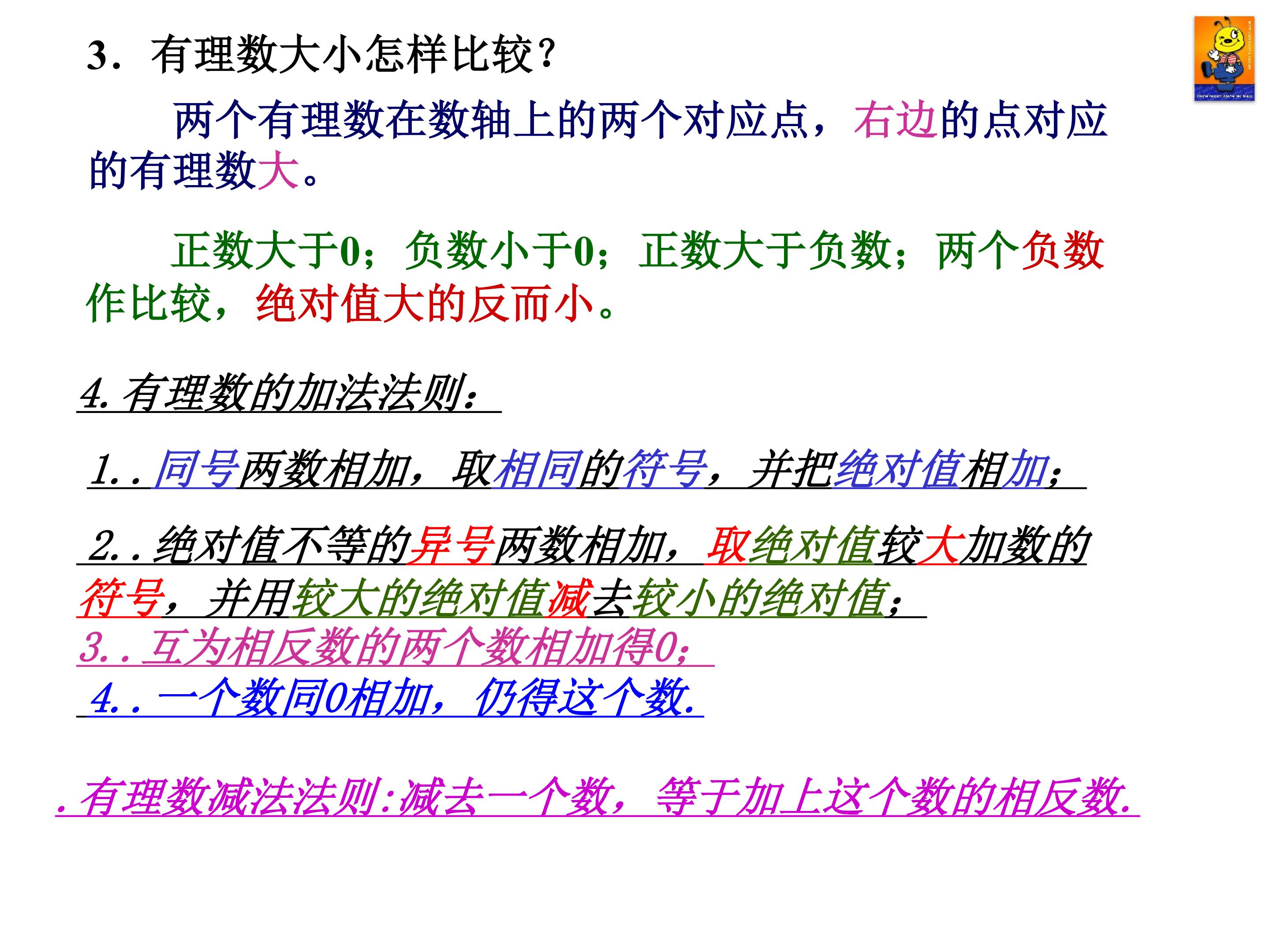 3．有理数大小怎样比较？

两个有理数在数轴上的两个对应点，右边的点对应的有理数大。

正数大于0；负数小于0；正数大于负数；两个负数作比较，绝对值大的反而小。

4.有理数的加法法则：

1..同号两数相加，取相同的符号，并把绝对值相加；

2..绝对值不等的异号两数相加，取绝对值较大加数的符号，并用较大的绝对值减去较小的绝对值；

3..互为相反数的两个数相加得0；

4..一个数同0相加，仍得这个数.

.有理数减法法则:减去一个数，等于加上这个数的相反数.